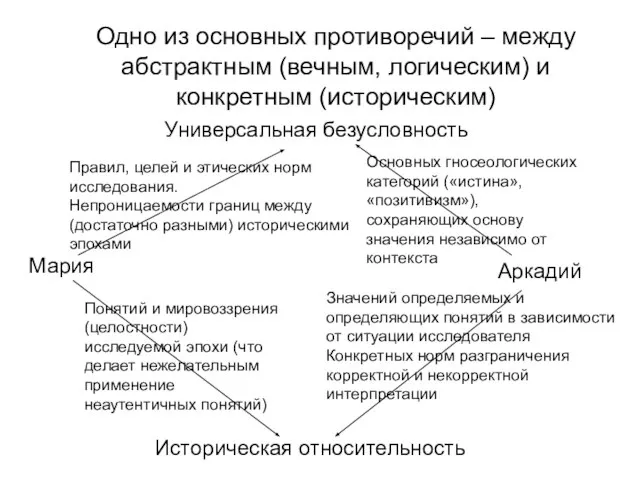 Одно из основных противоречий – между абстрактным (вечным, логическим) и конкретным (историческим)

Универсальная безусловность

Правил, целей и этических норм исследования.
Непроницаемости границ между (достаточно разными) историческими эпохами

Основных гносеологических категорий («истина», «позитивизм»), сохраняющих основу значения независимо от контекста

Мария

Аркадий

Понятий и мировоззрения (целостности) исследуемой эпохи (что делает нежелательным применение неаутентичных понятий)

Значений определяемых и определяющих понятий в зависимости от ситуации исследователя
Конкретных норм разграничения корректной и некорректной интерпретации

Историческая относительность